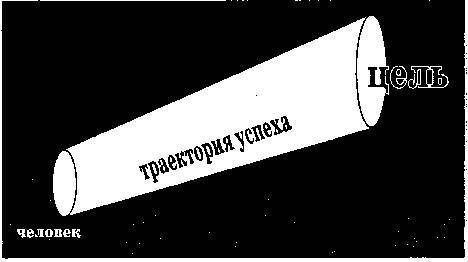 цель

траектория успеха

человек